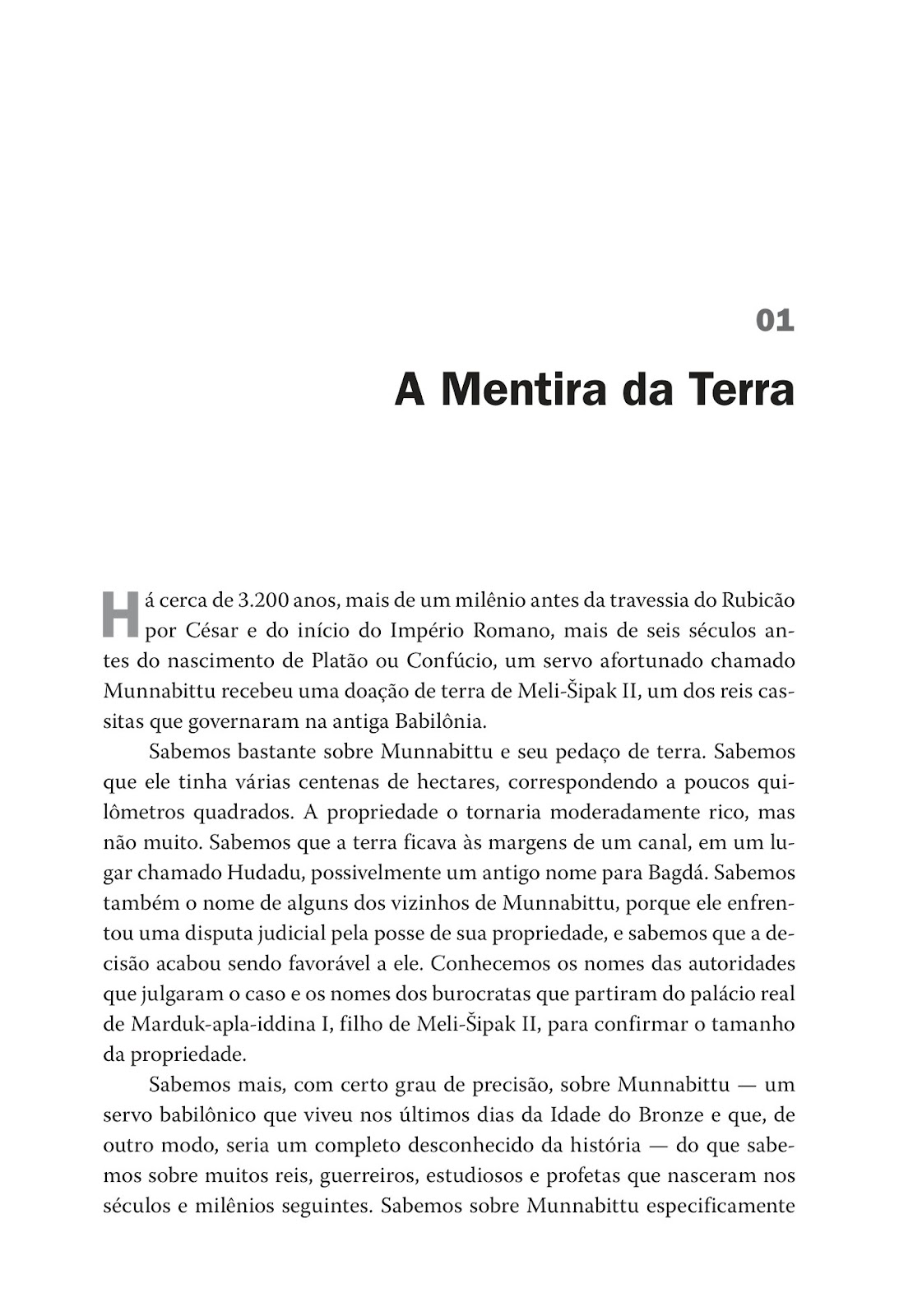 01

A Mentira da Terra

Há cerca de 3.200 anos, mais de um milênio antes da travessia do Rubicão por César e do início do Império Romano, mais de seis séculos antes do nascimento de Platão ou Confúcio, um servo afortunado chamado Munnabittu recebeu uma doação de terra de Meli-Šipak II, um dos reis cassitas que governaram na antiga Babilônia.

Sabemos bastante sobre Munnabittu e seu pedaço de terra. Sabemos que ele tinha várias centenas de hectares, correspondendo a poucos quilômetros quadrados. A propriedade o tornaria moderadamente rico, mas não muito. Sabemos que a terra ficava às margens de um canal, em um lugar chamado Hudadu, possivelmente um antigo nome para Bagdá. Sabemos também o nome de alguns dos vizinhos de Munnabittu, porque ele enfrentou uma disputa judicial pela posse de sua propriedade, e sabemos que a decisão acabou sendo favorável a ele. Conhecemos os nomes das autoridades que julgaram o caso e os nomes dos burocratas que partiram do palácio real de Marduk-apla-iddina I, filho de Meli-Šipak II, para confirmar o tamanho da propriedade.

Sabemos mais, com certo grau de precisão, sobre Munnabittu — um servo babilônico que viveu nos últimos dias da Idade do Bronze e que, de outro modo, seria um completo desconhecido da história — do que sabemos sobre muitos reis, guerreiros, estudiosos e profetas que nasceram nos séculos e milênios seguintes. Sabemos sobre Munnabittu especificamente